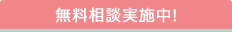 無料相談実施中!